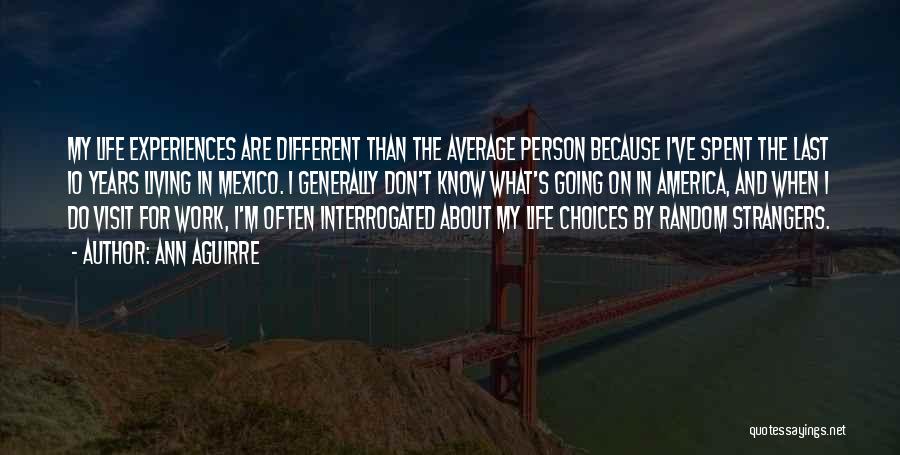 MY LIFE EXPERIENCES ARE DIFFERENT THAN THE AVERAGE PERSON BECAUSE I'VE SPENT THE LAST 10 YEARS LIVING IN MEXICO. I GENERALLY DON'T KNOW WHAT'S GOING ON IN AMERICA, AND WHEN I DO VISIT FOR WORK, I'M OFTEN INTERROGATED ABOUT MY LIFE CHOICES BY RANDOM STRANGERS.

- AUTHOR: ANN AGUIRRE

quotessayings.net